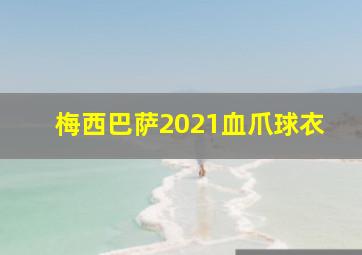 梅西巴萨2021血爪球衣